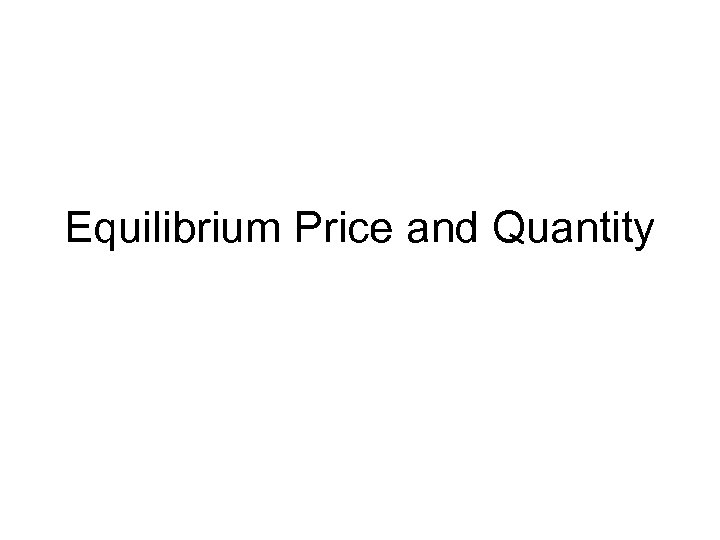 Equilibrium Price and Quantity